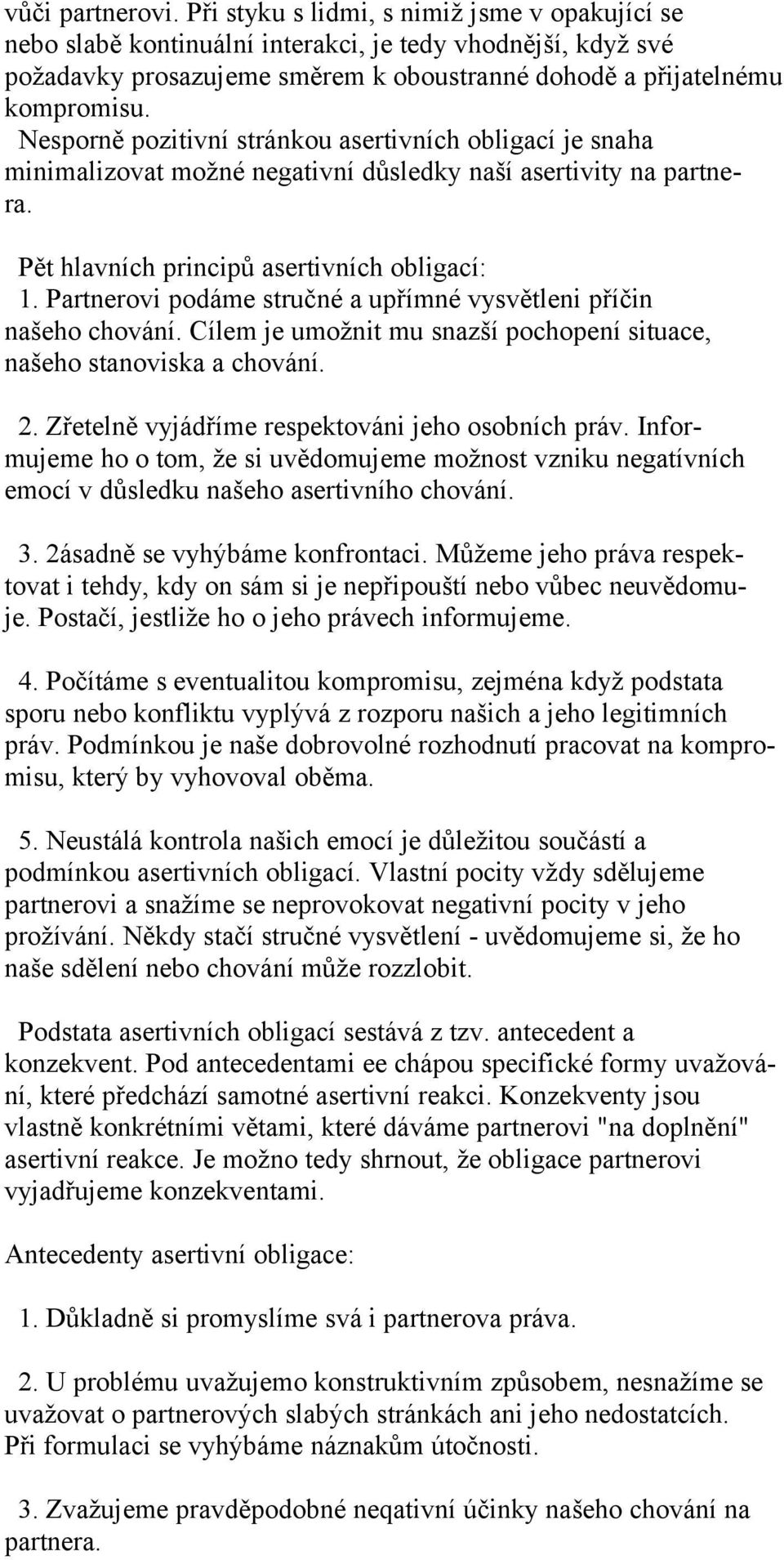 vůči partnerovi. Při styku s lidmi, s nimiž jsme v opakující se nebo slabě kontinuální interakci, je tedy vhodnější, když své požadavky prosazujeme směrem k oboustranné dohodě a přijatelnému kompromisu.

Nesporně pozitivní stránkou asertivních obligací je snaha minimalizovat možné negativní důsledky naší asertivity na partnera.

Pět hlavních principů asertivních obligací:
1. Partnerovi podáme stručné a upřímné vysvětleni příčin našeho chování. Cílem je umožnit mu snazší pochopení situace, našeho stanoviska a chování.

2. Zřetelně vyjádříme respektováni jeho osobních práv. Informujeme ho o tom, že si uvědomujeme možnost vzniku negatívních emocí v důsledku našeho asertivního chování.

3. 2ásadně se vyhýbáme konfrontaci. Můžeme jeho práva respektovat i tehdy, kdy on sám si je nepřipouští nebo vůbec neuvědomuje. Postačí, jestliže ho o jeho právech informujeme.

4. Počítáme s eventualitou kompromisu, zejména když podstata sporu nebo konfliktu vyplývá z rozporu našich a jeho legitimních práv. Podmínkou je naše dobrovolné rozhodnutí pracovat na kompromisu, který by vyhovoval oběma.

5. Neustálá kontrola našich emocí je důležitou součástí a podmínkou asertivních obligací. Vlastní pocity vždy sdělujeme partnerovi a snažíme se neprovokovat negativní pocity v jeho prožívání. Někdy stačí stručné vysvětlení - uvědomujeme si, že ho naše sdělení nebo chování může rozzlobit.

Podstata asertivních obligací sestává z tzv. antecedent a konzekvent. Pod antecedentami ee chápou specifické formy uvažování, které předchází samotné asertivní reakci. Konzekventy jsou vlastně konkrétními větami, které dáváme partnerovi "na doplnění" asertivní reakce. Je možno tedy shrnout, že obligace partnerovi vyjadřujeme konzekventami.

Antecedenty asertivní obligace:

1. Důkladně si promyslíme svá i partnerova práva.

2. U problému uvažujemo konstruktivním způsobem, nesnažíme se uvažovat o partnerových slabých stránkách ani jeho nedostatcích. Při formulaci se vyhýbáme náznakům útočnosti.

3. Zvažujeme pravděpodobné neqativní účinky našeho chování na partnera.